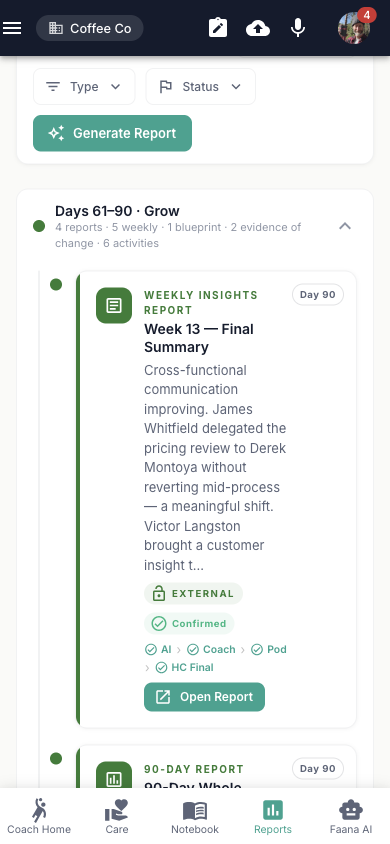 Coffee Co

4

Type

Status

Generate Report

Days 61–90 · Grow
4 reports · 5 weekly · 1 blueprint · 2 evidence of change · 6 activities

WEEKLY INSIGHTS REPORT

Day 90

Week 13 — Final Summary

Cross-functional communication improving. James Whitfield delegated the pricing review to Derek Montoya without reverting mid-process — a meaningful shift. Victor Langston brought a customer insight t...

EXTERNAL

Confirmed

AI › Coach › Pod › HC Final

Open Report

90-DAY REPORT

Day 90

90-Day Whole

Coach Home

Care

Notebook

Reports

Faana AI